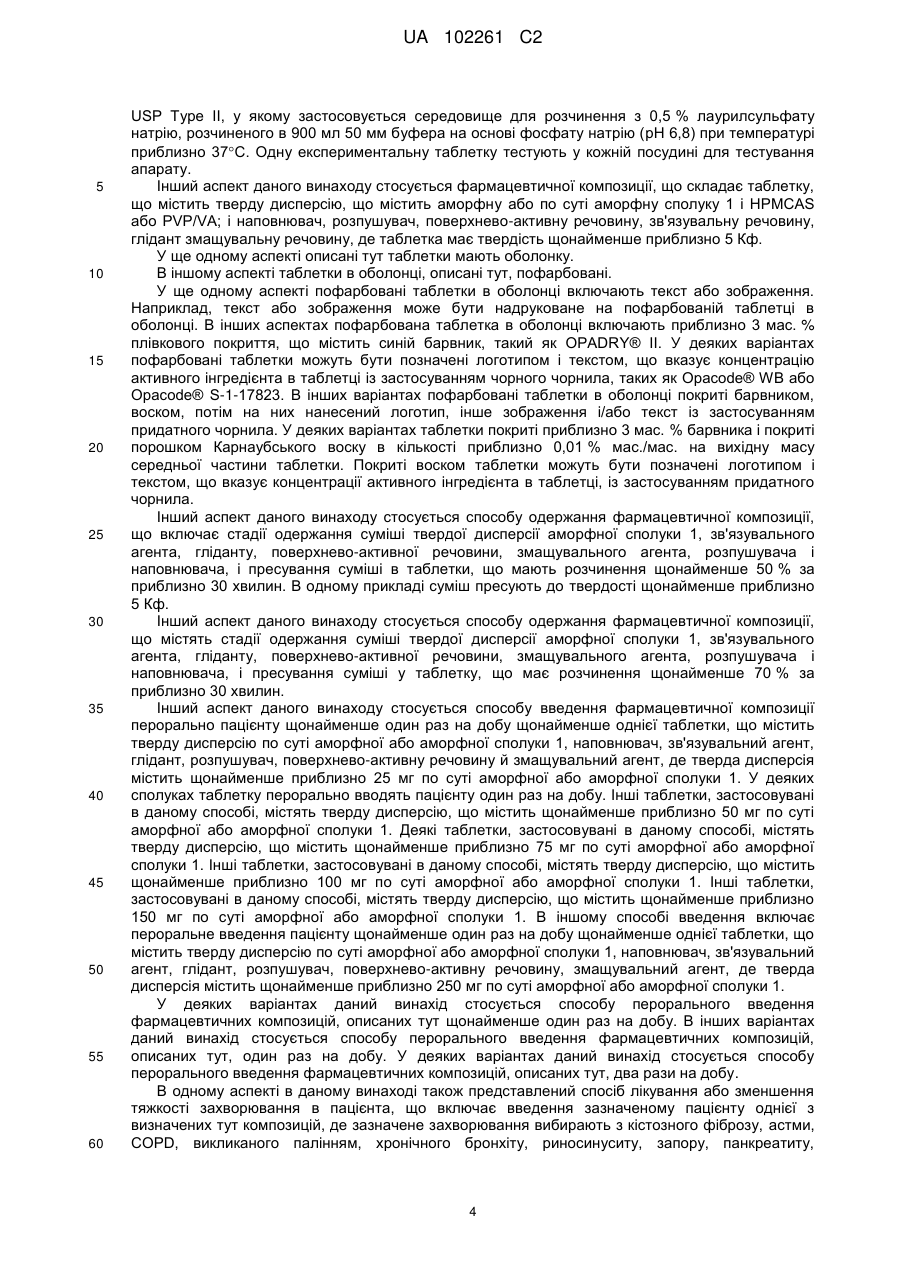 UA 102261 C2

USP Type II, у якому застосовується середовище для розчинення з 0,5 % лаурилсульфату натрію, розчиненого в 900 мл 50 мм буфера на основі фосфату натрію (pH 6,8) при температурі приблизно 37°C. Одну експериментальну таблетку тестують у кожній посудині для тестування апарату.

5 Інший аспект даного винаходу стосується фармацевтичної композиції, що складає таблетку, що містить тверду дисперсію, що містить аморфну або по суті аморфну сполуку 1 і HPMCAS або PVP/VA; і наповнювач, розпушувач, поверхнево-активну речовину, зв'язувальну речовину, глідант змащувальну речовину, де таблетка має твердість щонайменше приблизно 5 Кф.

У ще одному аспекті описані тут таблетки мають оболонку.

10 В іншому аспекті таблетки в оболонці, описані тут, пофарбовані.

У ще одному аспекті пофарбовані таблетки в оболонці включають текст або зображення. Наприклад, текст або зображення може бути надруковане на пофарбованій таблетці в оболонці. В інших аспектах пофарбована таблетка в оболонці включають приблизно 3 мас. % плівкового покриття, що містить синій барвник, такий як OPADRY® II. У деяких варіантах

15 пофарбовані таблетки можуть бути позначені логотипом і текстом, що вказує концентрацію активного інгредієнта в таблетці із застосуванням чорного чорнила, таких як Opacode® WB або Opacode® S-1-17823. В інших варіантах пофарбовані таблетки в оболонці покриті барвником, воском, потім на них нанесений логотип, інше зображення і/або текст із застосуванням придатного чорнила. У деяких варіантах таблетки покриті приблизно 3 мас. % барвника і покриті

20 порошком Карнаубського воску в кількості приблизно 0,01 % мас./мас. на вихідну масу середньої частини таблетки. Покриті воском таблетки можуть бути позначені логотипом і текстом, що вказує концентрації активного інгредієнта в таблетці, із застосуванням придатного чорнила.

Інший аспект даного винаходу стосується способу одержання фармацевтичної композиції,

25 що включає стадії одержання суміші твердої дисперсії аморфної сполуки 1, зв'язувального агента, гліданту, поверхнево-активної речовини, змащувального агента, розпушувача і наповнювача, і пресування суміші в таблетки, що мають розчинення щонайменше 50 % за приблизно 30 хвилин. В одному прикладі суміш пресують до твердості щонайменше приблизно 5 Кф.

30 Інший аспект даного винаходу стосується способу одержання фармацевтичної композиції, що містять стадії одержання суміші твердої дисперсії аморфної сполуки 1, зв'язувального агента, гліданту, поверхнево-активної речовини, змащувального агента, розпушувача і наповнювача, і пресування суміші у таблетку, що має розчинення щонайменше 70 % за приблизно 30 хвилин.

35 Інший аспект даного винаходу стосується способу введення фармацевтичної композиції перорально пацієнту щонайменше один раз на добу щонайменше однієї таблетки, що містить тверду дисперсію по суті аморфної або аморфної сполуки 1, наповнювач, зв'язувальний агент, глідант, розпушувач, поверхнево-активну речовину й змащувальний агент, де тверда дисперсія містить щонайменше приблизно 25 мг по суті аморфної або аморфної сполуки 1. У деяких

40 сполуках таблетку перорально вводять пацієнту один раз на добу. Інші таблетки, застосовувані в даному способі, містять тверду дисперсію, що містить щонайменше приблизно 50 мг по суті аморфної або аморфної сполуки 1. Деякі таблетки, застосовувані в даному способі, містять тверду дисперсію, що містить щонайменше приблизно 75 мг по суті аморфної або аморфної сполуки 1. Інші таблетки, застосовувані в даному способі, містять тверду дисперсію, що містить

45 щонайменше приблизно 100 мг по суті аморфної або аморфної сполуки 1. Інші таблетки, застосовувані в даному способі, містять тверду дисперсію, що містить щонайменше приблизно 150 мг по суті аморфної або аморфної сполуки 1. В іншому способі введення включає пероральне введення пацієнту щонайменше один раз на добу щонайменше однієї таблетки, що містить тверду дисперсію по суті аморфної або аморфної сполуки 1, наповнювач, зв'язувальний

50 агент, глідант, розпушувач, поверхнево-активну речовину, змащувальний агент, де тверда дисперсія містить щонайменше приблизно 250 мг по суті аморфної або аморфної сполуки 1.

У деяких варіантах даний винахід стосується способу перорального введення фармацевтичних композицій, описаних тут щонайменше один раз на добу. В інших варіантах даний винахід стосується способу перорального введення фармацевтичних композицій,

55 описаних тут, один раз на добу. У деяких варіантах даний винахід стосується способу перорального введення фармацевтичних композицій, описаних тут, два рази на добу.

В одному аспекті в даному винаході також представлений спосіб лікування або зменшення тяжкості захворювання в пацієнта, що включає введення зазначеному пацієнту однієї з визначених тут композицій, де зазначене захворювання вибирають з кістозного фіброзу, астми,

60 COPD, викликаного палінням, хронічного бронхіту, риносинуситу, запору, панкреатиту,

4